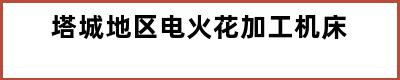 塔城地区电火花加工机床